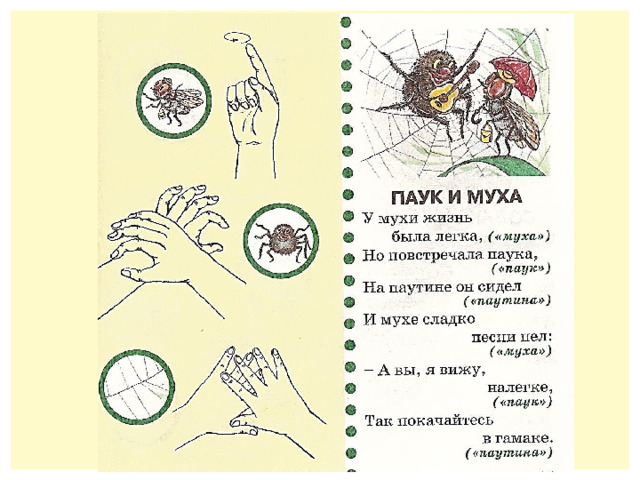 ПАУК И МУХА

У мухи жизнь
была легка, («муха»)
Но повстречала паука,
(«паук»)
На паутине он сидел
(«паутина»)
И мухе сладко
песни пел:
(«муха»)
– А вы, я вижу,
налегке,
(«паук»)
Так покачайтесь
в гамаке.
(«паутина»)